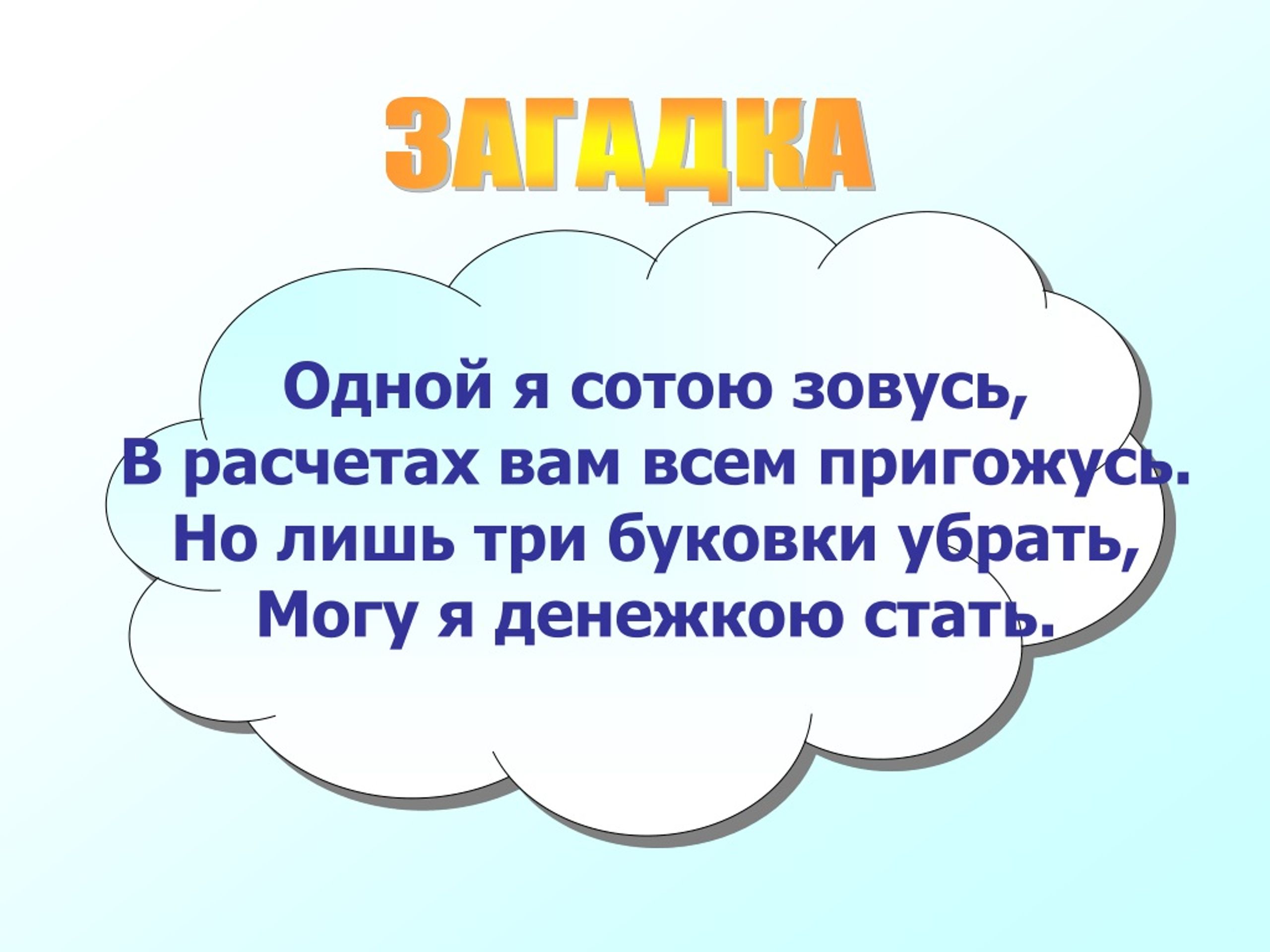 ЗАГАДКА

Одной я сотою зовусь,
В расчетах вам всем пригожусь.
Но лишь три буковки убрать,
Могу я денежкою стать.